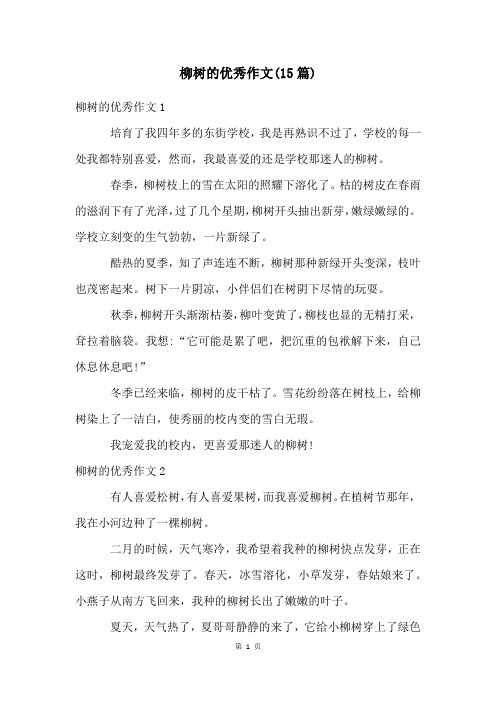 柳树的优秀作文(15篇)

柳树的优秀作文1

培育了我四年多的东街学校，我是再熟识不过了，学校的每一处我都特别喜爱，然而，我最喜爱的还是学校那迷人的柳树。

春季，柳树枝上的雪在太阳的照耀下溶化了。枯的树皮在春雨的滋润下有了光泽，过了几个星期，柳树开头抽出新芽，嫩绿嫩绿的。学校立刻变的生气勃勃，一片新绿了。

酷热的夏季，知了声连连不断，柳树那种新绿开头变深，枝叶也茂密起来。树下一片阴凉，小伴侣们在树阴下尽情的玩耍。

秋季，柳树开头渐渐枯萎，柳叶变黄了，柳枝也显的无精打采，耷拉着脑袋。我想："它可能是累了吧，把沉重的包袱解下来，自己休息休息吧!"

冬季已经来临，柳树的皮干枯了。雪花纷纷落在树枝上，给柳树染上了一洁白，使秀丽的校内变的雪白无瑕。

我宠爱我的校内，更喜爱那迷人的柳树!

柳树的优秀作文2

有人喜爱松树，有人喜爱果树，而我喜爱柳树。在植树节那年，我在小河边种了一棵柳树。

二月的时候，天气寒冷，我希望着我种的柳树快点发芽，正在这时，柳树最终发芽了。春天，冰雪溶化，小草发芽，春姑娘来了。小燕子从南方飞回来，我种的柳树长出了嫩嫩的叶子。

夏天，天气热了，夏哥哥静静的来了，它给小柳树穿上了绿色

第 1 页